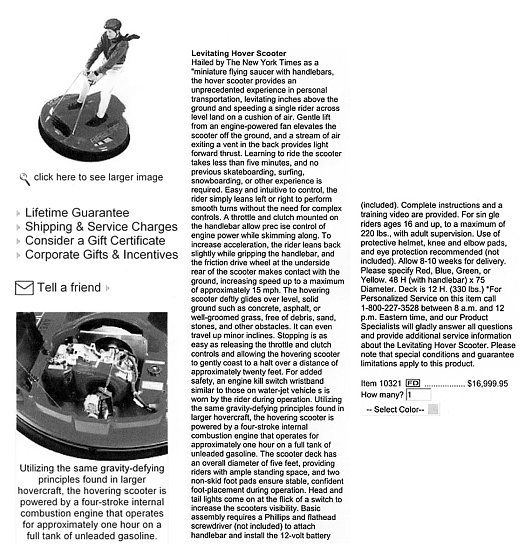 click here to see larger image

Lifetime Guarantee
Shipping & Service Charges
Consider a Gift Certificate
Corporate Gifts & Incentives

Tell a friend

Utilizing the same gravity-defying principles found in larger hovercraft, the hovering scooter is powered by a four-stroke internal combustion engine that operates for approximately one hour on a full tank of unleaded gasoline.

Levitating Hover Scooter
Hailed by The New York Times as a "miniature flying saucer with handlebars, the hover scooter provides an unprecedented experience in personal transportation, levitating inches above the ground and speeding a single rider across level land on a cushion of air. Gentle lift from an engine-powered fan elevates the scooter off the ground, and a stream of air exiting a vent in the back provides light forward thrust. Learning to ride the scooter takes less than five minutes, and no previous skateboarding, surfing, snowboarding, or other experience is required. Easy and intuitive to control, the rider simply leans left or right to perform smooth turns without the need for complex controls. A throttle and clutch mounted on the handlebar allow prec ise control of engine power while skimming along. To increase acceleration, the rider leans back slightly while gripping the handlebar, and the friction drive wheel at the underside rear of the scooter makes contact with the ground, increasing speed up to a maximum of approximately 15 mph. The hovering scooter deftly glides over level, solid ground such as concrete, asphalt, or well-groomed grass, free of debris, sand, stones, and other obstacles. It can even travel up minor inclines. Stopping is as easy as releasing the throttle and clutch controls and allowing the hovering scooter to gently coast to a halt over a distance of approximately twenty feet. For added safety, an engine kill switch wristband similar to those on water-jet vehicle s is worn by the rider during operation. Utilizing the same gravity-defying principles found in larger hovercraft, the hovering scooter is powered by a four-stroke internal combustion engine that operates for approximately one hour on a full tank of unleaded gasoline. The scooter deck has an overall diameter of five feet, providing riders with ample standing space, and two non-skid foot pads ensure stable, confident foot-placement during operation. Head and tail lights come on at the flick of a switch to increase the scooters visibility. Basic assembly requires a Phillips and flathead screwdriver (not included) to attach handlebar and install the 12-volt battery (included). Complete instructions and a training video are provided. For sin gle riders ages 16 and up, to a maximum of 220 lbs., with adult supervision. Use of protective helmet, knee and elbow pads, and eye protection recommended (not included). Allow 8-10 weeks for delivery. Please specify Red, Blue, Green, or Yellow. 48 H (with handlebar) x 75 Diameter. Deck is 12 H. (330 lbs.) *For Personalized Service on this item call 1-800-227-3528 between 8 a.m. and 12 p.m. Eastern time, and our Product Specialists will gladly answer all questions and provide additional service information about the Levitating Hover Scooter. Please note that special conditions and guarantee limitations apply to this product.

Item 10321 FD ................. $16,999.95
How many? 1
-- Select Color--